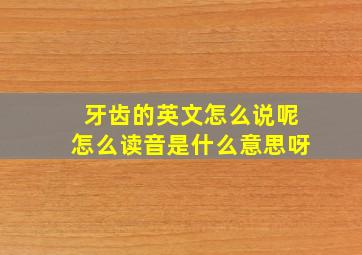 牙齿的英文怎么说呢
怎么读音是什么意思呀